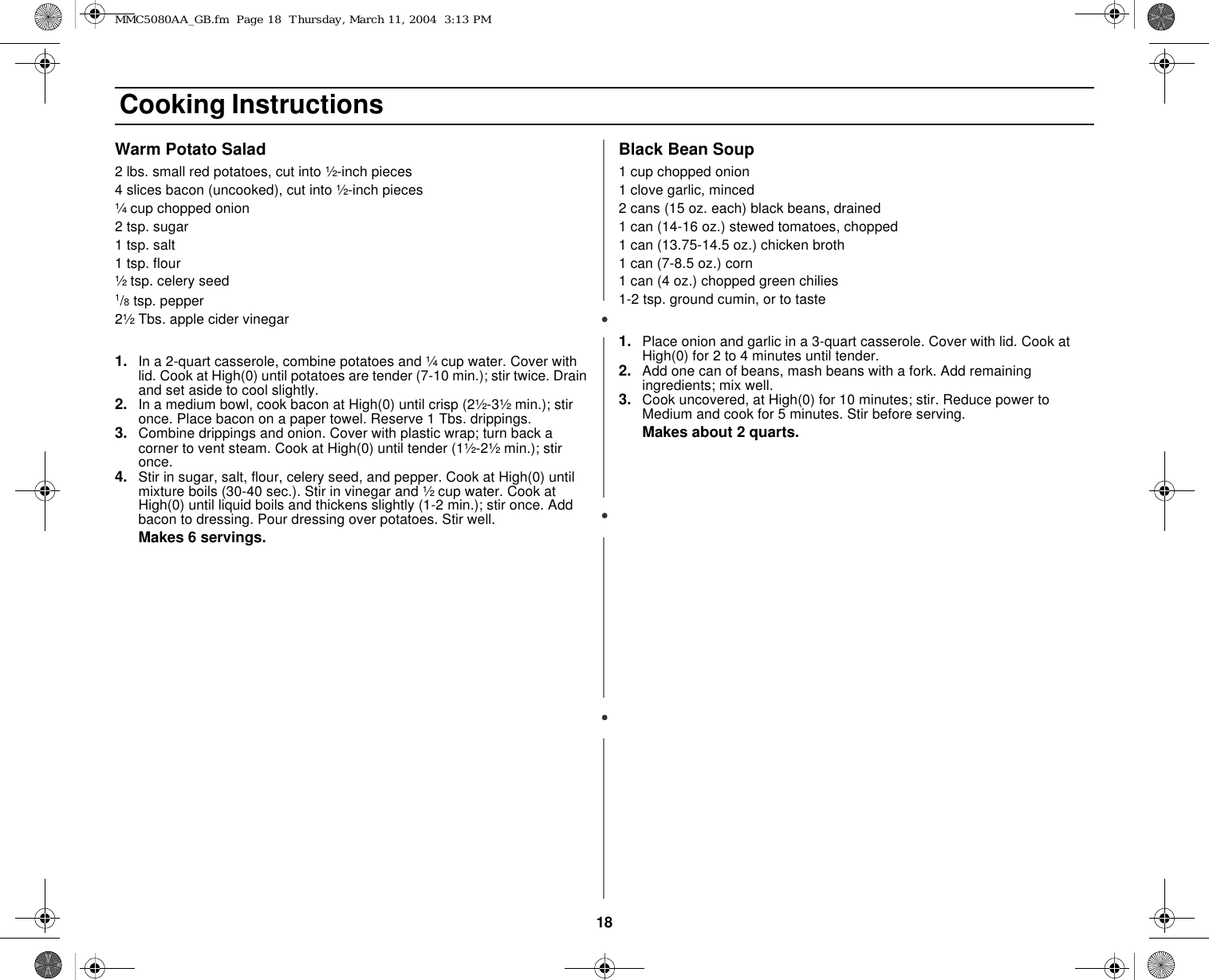 MMC5080AA_GB.fm Page 18 Thursday, March 11, 2004 3:13 PM

Cooking Instructions

Warm Potato Salad

2 lbs. small red potatoes, cut into ½-inch pieces
4 slices bacon (uncooked), cut into ½-inch pieces
¼ cup chopped onion
2 tsp. sugar
1 tsp. salt
1 tsp. flour
½ tsp. celery seed
$^1/_8$ tsp. pepper
2½ Tbs. apple cider vinegar

1. In a 2-quart casserole, combine potatoes and ¼ cup water. Cover with lid. Cook at High(0) until potatoes are tender (7-10 min.); stir twice. Drain and set aside to cool slightly.
2. In a medium bowl, cook bacon at High(0) until crisp (2½-3½ min.); stir once. Place bacon on a paper towel. Reserve 1 Tbs. drippings.
3. Combine drippings and onion. Cover with plastic wrap; turn back a corner to vent steam. Cook at High(0) until tender (1½-2½ min.); stir once.
4. Stir in sugar, salt, flour, celery seed, and pepper. Cook at High(0) until mixture boils (30-40 sec.). Stir in vinegar and ½ cup water. Cook at High(0) until liquid boils and thickens slightly (1-2 min.); stir once. Add bacon to dressing. Pour dressing over potatoes. Stir well.
Makes 6 servings.

Black Bean Soup

1 cup chopped onion
1 clove garlic, minced
2 cans (15 oz. each) black beans, drained
1 can (14-16 oz.) stewed tomatoes, chopped
1 can (13.75-14.5 oz.) chicken broth
1 can (7-8.5 oz.) corn
1 can (4 oz.) chopped green chilies
1-2 tsp. ground cumin, or to taste

1. Place onion and garlic in a 3-quart casserole. Cover with lid. Cook at High(0) for 2 to 4 minutes until tender.
2. Add one can of beans, mash beans with a fork. Add remaining ingredients; mix well.
3. Cook uncovered, at High(0) for 10 minutes; stir. Reduce power to Medium and cook for 5 minutes. Stir before serving.
Makes about 2 quarts.

18